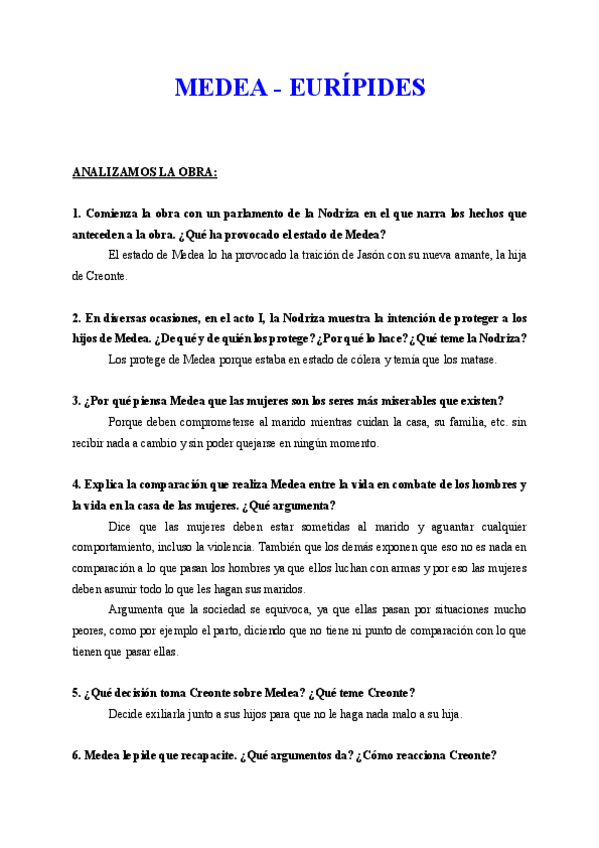 MEDEA - EURÍPIDES

ANALIZAMOS LA OBRA:

1. Comienza la obra con un parlamento de la Nodriza en el que narra los hechos que anteceden a la obra. ¿Qué ha provocado el estado de Medea?

El estado de Medea lo ha provocado la traición de Jasón con su nueva amante, la hija de Creonte.

2. En diversas ocasiones, en el acto I, la Nodriza muestra la intención de proteger a los hijos de Medea. ¿De qué y de quién los protege? ¿Por qué lo hace? ¿Qué teme la Nodriza?

Los protege de Medea porque estaba en estado de cólera y temía que los matase.

3. ¿Por qué piensa Medea que las mujeres son los seres más miserables que existen?

Porque deben comprometerse al marido mientras cuidan la casa, su familia, etc. sin recibir nada a cambio y sin poder quejarse en ningún momento.

4. Explica la comparación que realiza Medea entre la vida en combate de los hombres y la vida en la casa de las mujeres. ¿Qué argumenta?

Dice que las mujeres deben estar sometidas al marido y aguantar cualquier comportamiento, incluso la violencia. También que los demás exponen que eso no es nada en comparación a lo que pasan los hombres ya que ellos luchan con armas y por eso las mujeres deben asumir todo lo que les hagan sus maridos.

Argumenta que la sociedad se equivoca, ya que ellas pasan por situaciones mucho peores, como por ejemplo el parto, diciendo que no tiene ni punto de comparación con lo que tienen que pasar ellas.

5. ¿Qué decisión toma Creonte sobre Medea? ¿Qué teme Creonte?

Decide exiliarla junto a sus hijos para que no le haga nada malo a su hija.

6. Medea le pide que recapacite. ¿Qué argumentos da? ¿Cómo reacciona Creonte?